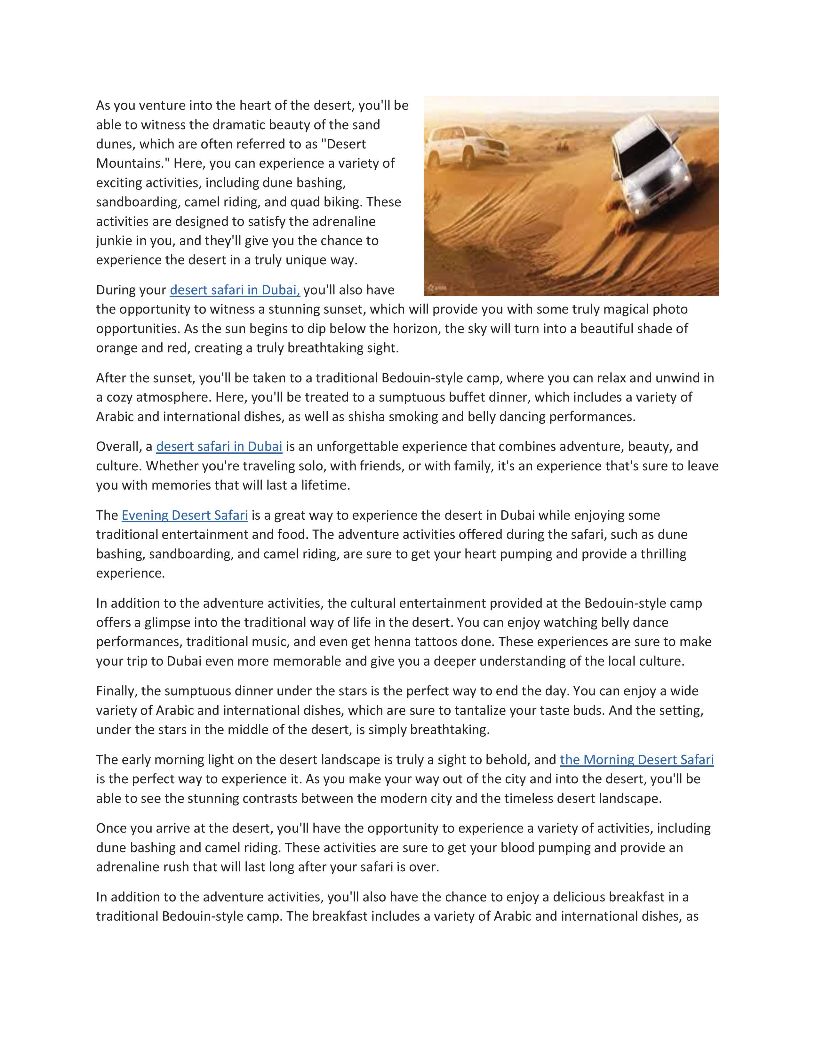 As you venture into the heart of the desert, you'll be able to witness the dramatic beauty of the sand dunes, which are often referred to as "Desert Mountains." Here, you can experience a variety of exciting activities, including dune bashing, sandboarding, camel riding, and quad biking. These activities are designed to satisfy the adrenaline junkie in you, and they'll give you the chance to experience the desert in a truly unique way.

During your desert safari in Dubai, you'll also have the opportunity to witness a stunning sunset, which will provide you with some truly magical photo opportunities. As the sun begins to dip below the horizon, the sky will turn into a beautiful shade of orange and red, creating a truly breathtaking sight.

After the sunset, you'll be taken to a traditional Bedouin-style camp, where you can relax and unwind in a cozy atmosphere. Here, you'll be treated to a sumptuous buffet dinner, which includes a variety of Arabic and international dishes, as well as shisha smoking and belly dancing performances.

Overall, a desert safari in Dubai is an unforgettable experience that combines adventure, beauty, and culture. Whether you're traveling solo, with friends, or with family, it's an experience that's sure to leave you with memories that will last a lifetime.

The Evening Desert Safari is a great way to experience the desert in Dubai while enjoying some traditional entertainment and food. The adventure activities offered during the safari, such as dune bashing, sandboarding, and camel riding, are sure to get your heart pumping and provide a thrilling experience.

In addition to the adventure activities, the cultural entertainment provided at the Bedouin-style camp offers a glimpse into the traditional way of life in the desert. You can enjoy watching belly dance performances, traditional music, and even get henna tattoos done. These experiences are sure to make your trip to Dubai even more memorable and give you a deeper understanding of the local culture.

Finally, the sumptuous dinner under the stars is the perfect way to end the day. You can enjoy a wide variety of Arabic and international dishes, which are sure to tantalize your taste buds. And the setting, under the stars in the middle of the desert, is simply breathtaking.

The early morning light on the desert landscape is truly a sight to behold, and the Morning Desert Safari is the perfect way to experience it. As you make your way out of the city and into the desert, you'll be able to see the stunning contrasts between the modern city and the timeless desert landscape.

Once you arrive at the desert, you'll have the opportunity to experience a variety of activities, including dune bashing and camel riding. These activities are sure to get your blood pumping and provide an adrenaline rush that will last long after your safari is over.

In addition to the adventure activities, you'll also have the chance to enjoy a delicious breakfast in a traditional Bedouin-style camp. The breakfast includes a variety of Arabic and international dishes, as